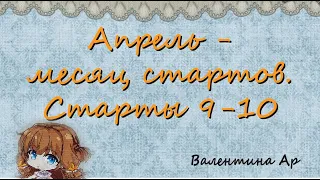 Апрель - месяц стартов. Старты 9-10

Валентина Ар